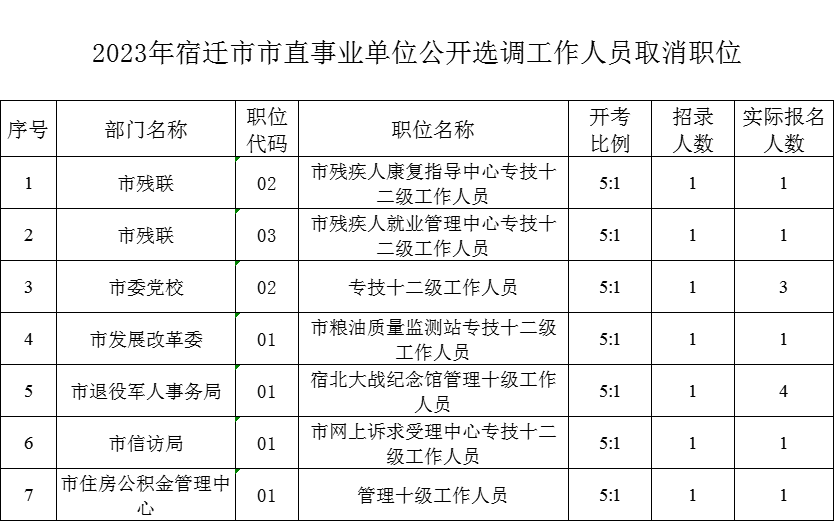 2023年宿迁市市直事业单位公开选调工作人员取消职位

| 序号 | 部门名称 | 职位代码 | 职位名称 | 开考比例 | 招录人数 | 实际报名人数 |
|---|---|---|---|---|---|---|
| 1 | 市残联 | 02 | 市残疾人康复指导中心专技十二级工作人员 | 5:1 | 1 | 1 |
| 2 | 市残联 | 03 | 市残疾人就业管理中心专技十二级工作人员 | 5:1 | 1 | 1 |
| 3 | 市委党校 | 02 | 专技十二级工作人员 | 5:1 | 1 | 3 |
| 4 | 市发展改革委 | 01 | 市粮油质量监测站专技十二级工作人员 | 5:1 | 1 | 1 |
| 5 | 市退役军人事务局 | 01 | 宿北大战纪念馆管理十级工作人员 | 5:1 | 1 | 4 |
| 6 | 市信访局 | 01 | 市网上诉求受理中心专技十二级工作人员 | 5:1 | 1 | 1 |
| 7 | 市住房公积金管理中心 | 01 | 管理十级工作人员 | 5:1 | 1 | 1 |